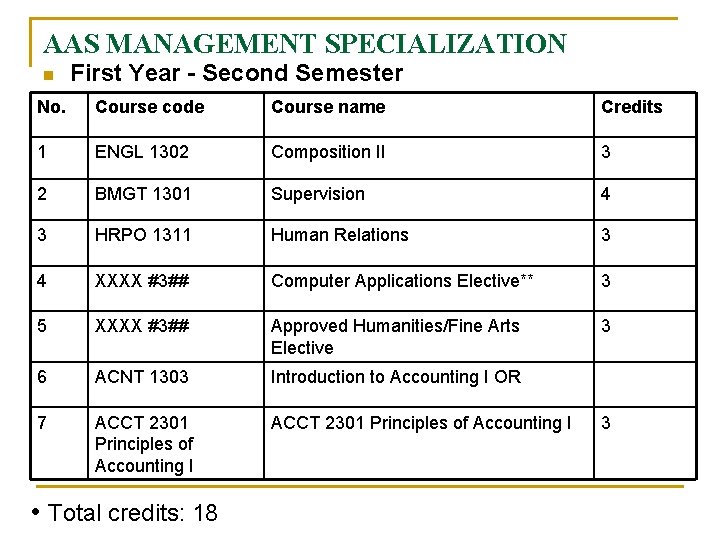 AAS MANAGEMENT SPECIALIZATION

First Year - Second Semester

| No. | Course code | Course name | Credits |
|---|---|---|---|
| 1 | ENGL 1302 | Composition II | 3 |
| 2 | BMGT 1301 | Supervision | 4 |
| 3 | HRPO 1311 | Human Relations | 3 |
| 4 | XXXX #3## | Computer Applications Elective** | 3 |
| 5 | XXXX #3## | Approved Humanities/Fine Arts Elective | 3 |
| 6 | ACNT 1303 | Introduction to Accounting I OR | |
| 7 | ACCT 2301 Principles of Accounting I | ACCT 2301 Principles of Accounting I | 3 |

• Total credits: 18